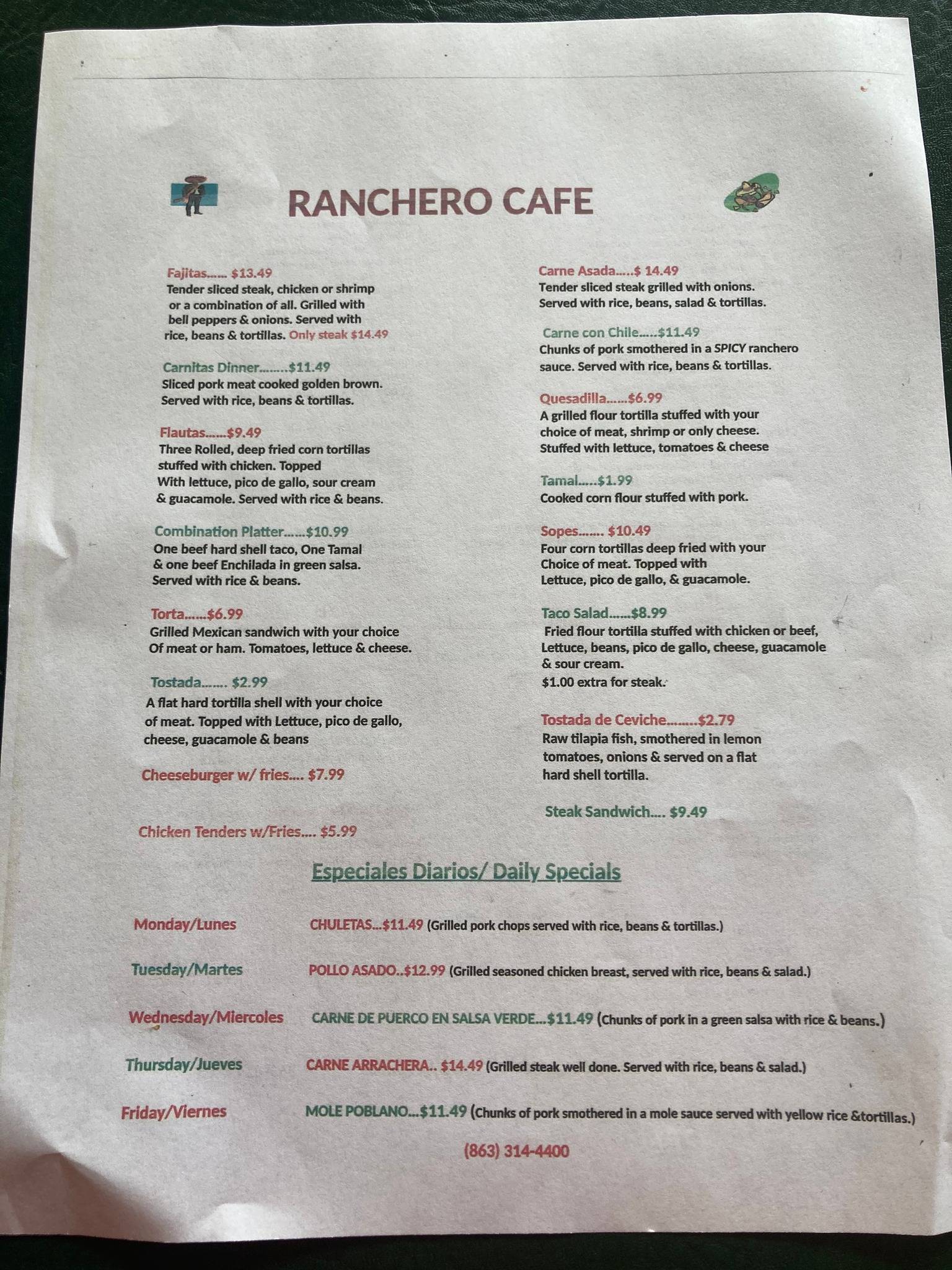 RANCHERO CAFE

Fajitas...... $13.49
Tender sliced steak, chicken or shrimp or a combination of all. Grilled with bell peppers & onions. Served with rice, beans & tortillas. Only steak $14.49

Carnitas Dinner........$11.49
Sliced pork meat cooked golden brown. Served with rice, beans & tortillas.

Flautas......$9.49
Three Rolled, deep fried corn tortillas stuffed with chicken. Topped With lettuce, pico de gallo, sour cream & guacamole. Served with rice & beans.

Combination Platter......$10.99
One beef hard shell taco, One Tamal & one beef Enchilada in green salsa. Served with rice & beans.

Torta......$6.99
Grilled Mexican sandwich with your choice Of meat or ham. Tomatoes, lettuce & cheese.

Tostada....... $2.99
A flat hard tortilla shell with your choice of meat. Topped with Lettuce, pico de gallo, cheese, guacamole & beans

Cheeseburger w/ fries.... $7.99

Chicken Tenders w/Fries.... $5.99

Carne Asada.....$ 14.49
Tender sliced steak grilled with onions. Served with rice, beans, salad & tortillas.

Carne con Chile.....$11.49
Chunks of pork smothered in a SPICY ranchero sauce. Served with rice, beans & tortillas.

Quesadilla......$6.99
A grilled flour tortilla stuffed with your choice of meat, shrimp or only cheese. Stuffed with lettuce, tomatoes & cheese

Tamal.....$1.99
Cooked corn flour stuffed with pork.

Sopes....... $10.49
Four corn tortillas deep fried with your Choice of meat. Topped with Lettuce, pico de gallo, & guacamole.

Taco Salad......$8.99
Fried flour tortilla stuffed with chicken or beef, Lettuce, beans, pico de gallo, cheese, guacamole & sour cream.
$1.00 extra for steak.

Tostada de Ceviche........$2.79
Raw tilapia fish, smothered in lemon tomatoes, onions & served on a flat hard shell tortilla.

Steak Sandwich.... $9.49

Especiales Diarios/ Daily Specials

Monday/Lunes CHULETAS...$11.49 (Grilled pork chops served with rice, beans & tortillas.)

Tuesday/Martes POLLO ASADO..$12.99 (Grilled seasoned chicken breast, served with rice, beans & salad.)

Wednesday/Miercoles CARNE DE PUERCO EN SALSA VERDE...$11.49 (Chunks of pork in a green salsa with rice & beans.)

Thursday/Jueves CARNE ARRACHERA.. $14.49 (Grilled steak well done. Served with rice, beans & salad.)

Friday/Viernes MOLE POBLANO...$11.49 (Chunks of pork smothered in a mole sauce served with yellow rice &tortillas.)

(863) 314-4400